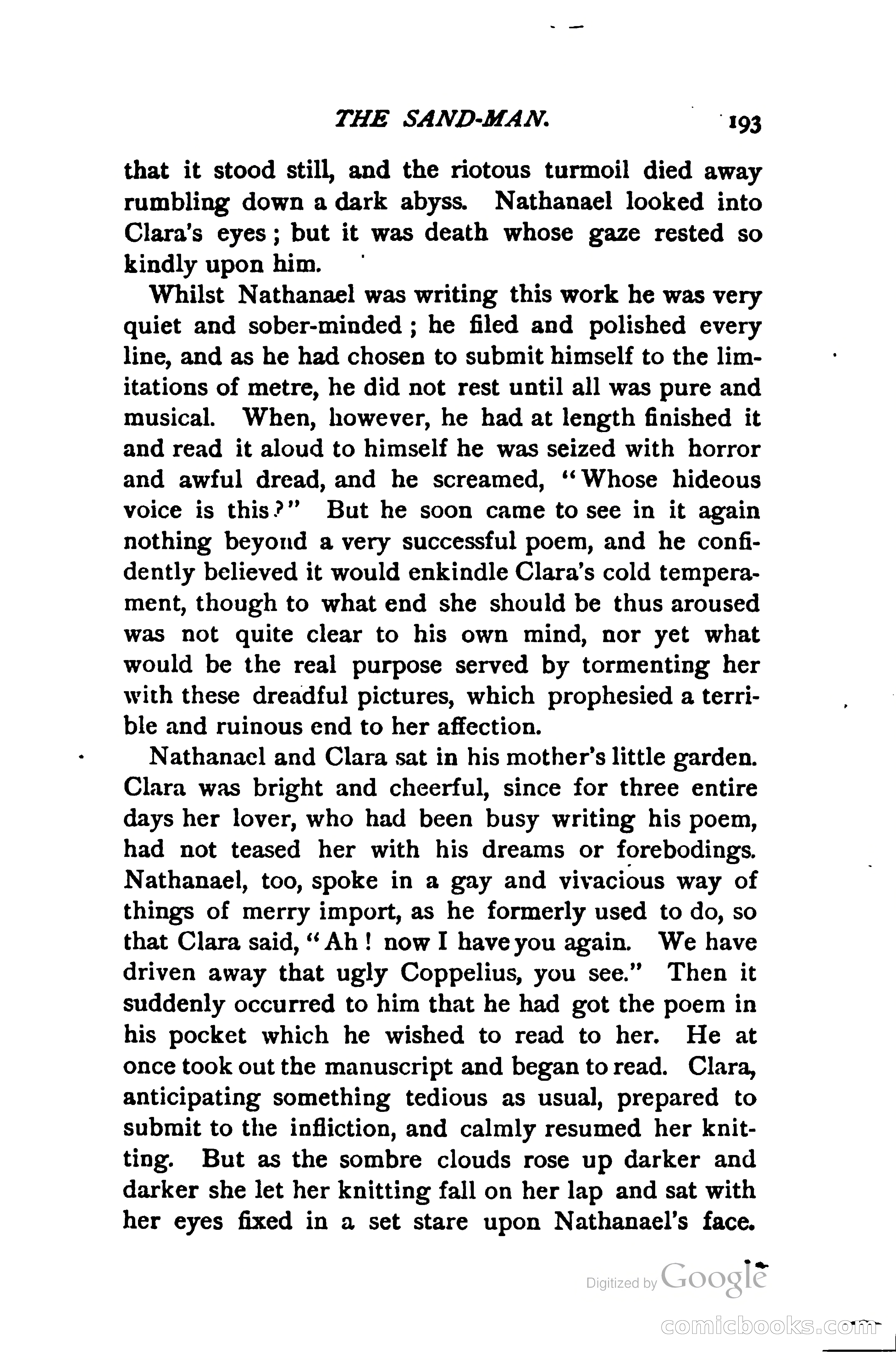 THE SAND-MAN. 193

that it stood still, and the riotous turmoil died away rumbling down a dark abyss. Nathanael looked into Clara's eyes; but it was death whose gaze rested so kindly upon him.

Whilst Nathanael was writing this work he was very quiet and sober-minded; he filed and polished every line, and as he had chosen to submit himself to the limitations of metre, he did not rest until all was pure and musical. When, however, he had at length finished it and read it aloud to himself he was seized with horror and awful dread, and he screamed, "Whose hideous voice is this?" But he soon came to see in it again nothing beyond a very successful poem, and he confidently believed it would enkindle Clara's cold temperament, though to what end she should be thus aroused was not quite clear to his own mind, nor yet what would be the real purpose served by tormenting her with these dreadful pictures, which prophesied a terrible and ruinous end to her affection.

Nathanael and Clara sat in his mother's little garden. Clara was bright and cheerful, since for three entire days her lover, who had been busy writing his poem, had not teased her with his dreams or forebodings. Nathanael, too, spoke in a gay and vivacious way of things of merry import, as he formerly used to do, so that Clara said, "Ah! now I have you again. We have driven away that ugly Coppelius, you see." Then it suddenly occurred to him that he had got the poem in his pocket which he wished to read to her. He at once took out the manuscript and began to read. Clara, anticipating something tedious as usual, prepared to submit to the infliction, and calmly resumed her knitting. But as the sombre clouds rose up darker and darker she let her knitting fall on her lap and sat with her eyes fixed in a set stare upon Nathanael's face.

Digitized by Google

comicbooks.com